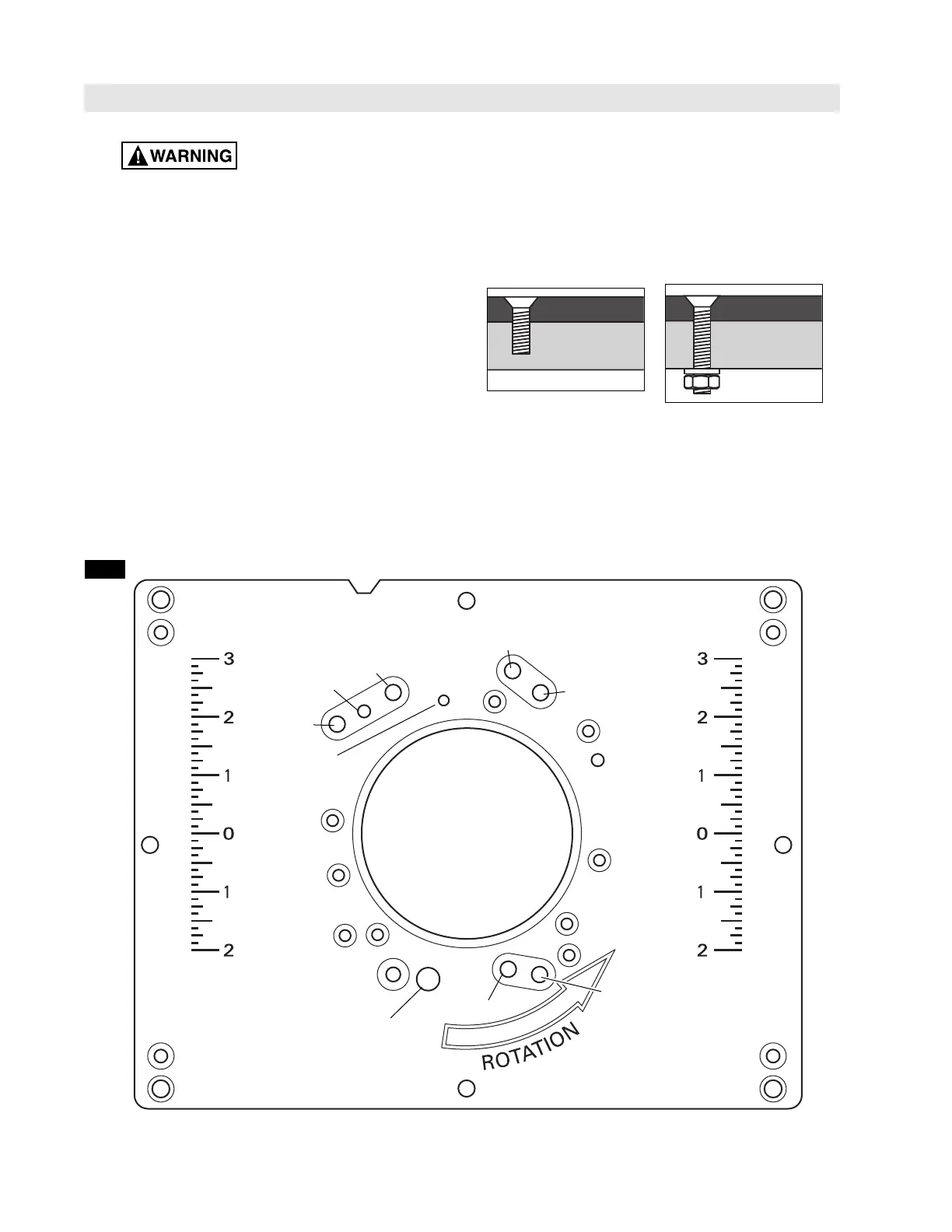 WARNING

3
2
1
0
1
2

3
2
1
0
1
2

ROTATION